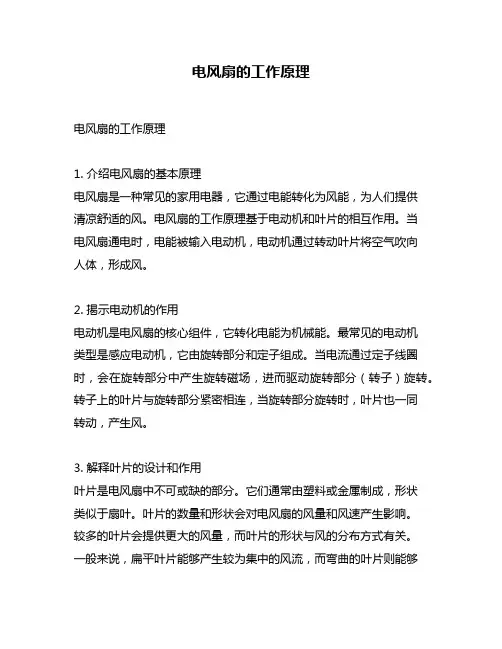 电风扇的工作原理

电风扇的工作原理

1. 介绍电风扇的基本原理
电风扇是一种常见的家用电器，它通过电能转化为风能，为人们提供清凉舒适的风。电风扇的工作原理基于电动机和叶片的相互作用。当电风扇通电时，电能被输入电动机，电动机通过转动叶片将空气吹向人体，形成风。

2. 揭示电动机的作用
电动机是电风扇的核心组件，它转化电能为机械能。最常见的电动机类型是感应电动机，它由旋转部分和定子组成。当电流通过定子线圈时，会在旋转部分中产生旋转磁场，进而驱动旋转部分（转子）旋转。转子上的叶片与旋转部分紧密相连，当旋转部分旋转时，叶片也一同转动，产生风。

3. 解释叶片的设计和作用
叶片是电风扇中不可或缺的部分。它们通常由塑料或金属制成，形状类似于扇叶。叶片的数量和形状会对电风扇的风量和风速产生影响。较多的叶片会提供更大的风量，而叶片的形状与风的分布方式有关。一般来说，扁平叶片能够产生较为集中的风流，而弯曲的叶片则能够